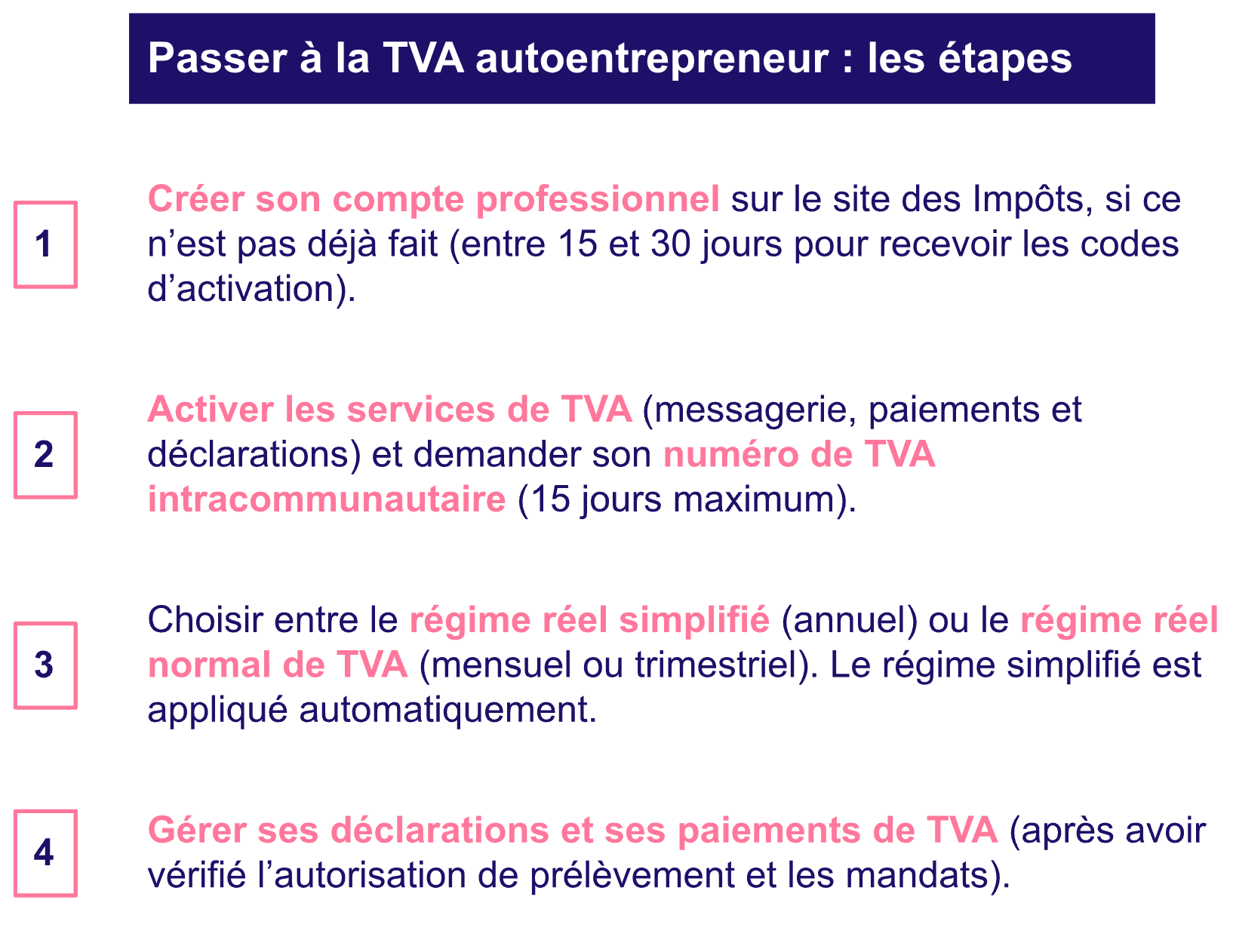 Passer à la TVA autoentrepreneur : les étapes

1

Créer son compte professionnel sur le site des Impôts, si ce n’est pas déjà fait (entre 15 et 30 jours pour recevoir les codes d’activation).

2

Activer les services de TVA (messagerie, paiements et déclarations) et demander son numéro de TVA intracommunautaire (15 jours maximum).

3

Choisir entre le régime réel simplifié (annuel) ou le régime réel normal de TVA (mensuel ou trimestriel). Le régime simplifié est appliqué automatiquement.

4

Gérer ses déclarations et ses paiements de TVA (après avoir vérifié l’autorisation de prélèvement et les mandats).